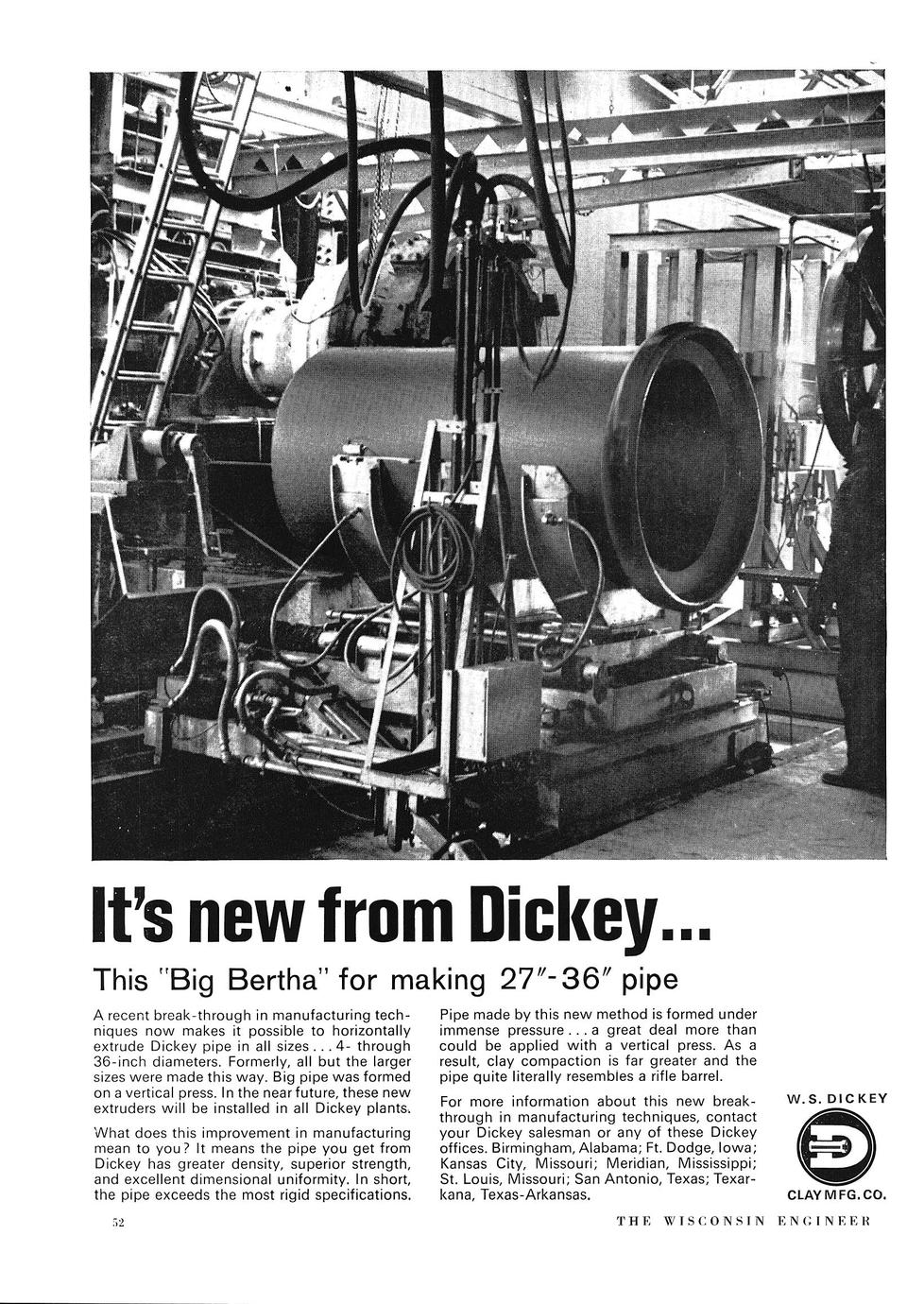 It's new from Dickey...

This "Big Bertha" for making 27"-36" pipe

A recent break-through in manufacturing techniques now makes it possible to horizontally extrude Dickey pipe in all sizes . . . 4- through 36-inch diameters. Formerly, all but the larger sizes were made this way. Big pipe was formed on a vertical press. In the near future, these new extruders will be installed in all Dickey plants.

What does this improvement in manufacturing mean to you? It means the pipe you get from Dickey has greater density, superior strength, and excellent dimensional uniformity. In short, the pipe exceeds the most rigid specifications.

Pipe made by this new method is formed under immense pressure . . . a great deal more than could be applied with a vertical press. As a result, clay compaction is far greater and the pipe quite literally resembles a rifle barrel.

For more information about this new break-through in manufacturing techniques, contact your Dickey salesman or any of these Dickey offices. Birmingham, Alabama; Ft. Dodge, Iowa; Kansas City, Missouri; Meridian, Mississippi; St. Louis, Missouri; San Antonio, Texas; Texarkana, Texas-Arkansas.

W. S. DICKEY
CLAY MFG. CO.

52

THE WISCONSIN ENGINEER